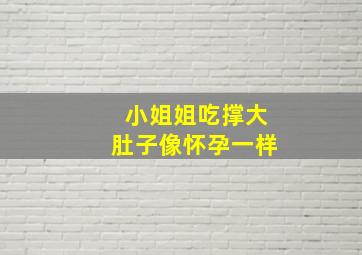 小姐姐吃撑大
肚子像怀孕一样